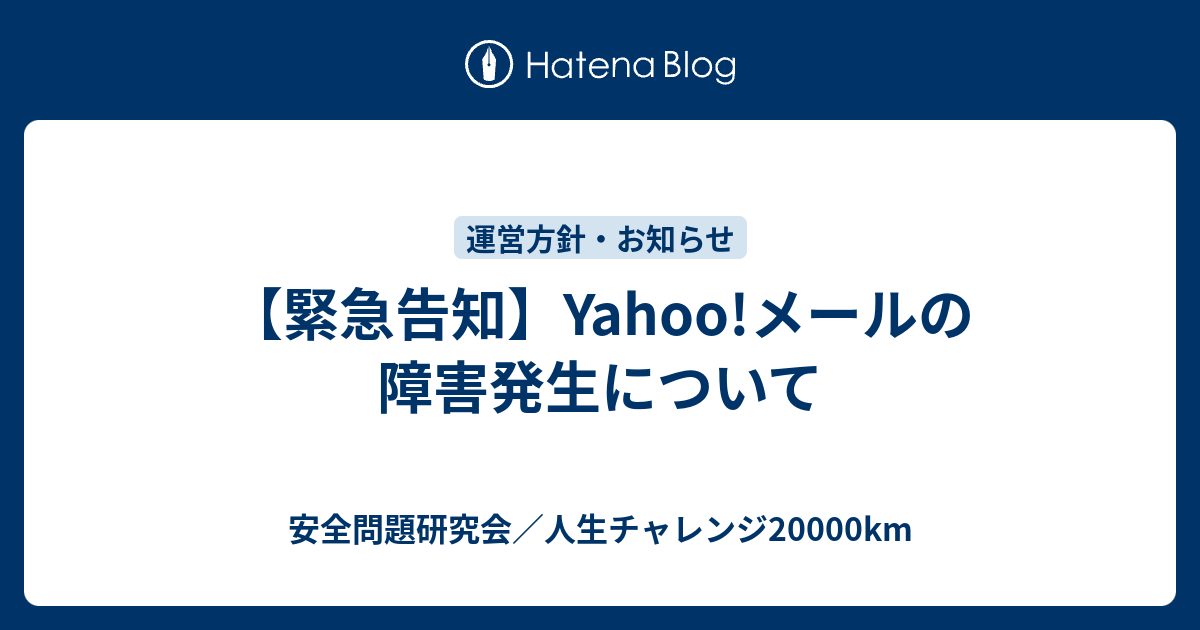 Hatena Blog

運営方針・お知らせ

【緊急告知】Yahoo!メールの障害発生について

安全問題研究会／人生チャレンジ20000km